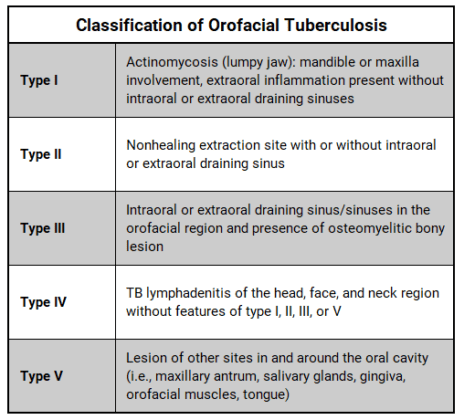 | Classification of Orofacial Tuberculosis | |
|---|---|
| Type I | Actinomycosis (lumpy jaw): mandible or maxilla involvement, extraoral inflammation present without intraoral or extraoral draining sinuses |
| Type II | Nonhealing extraction site with or without intraoral or extraoral draining sinus |
| Type III | Intraoral or extraoral draining sinus/sinuses in the orofacial region and presence of osteomyelitic bony lesion |
| Type IV | TB lymphadenitis of the head, face, and neck region without features of type I, II, III, or V |
| Type V | Lesion of other sites in and around the oral cavity (i.e., maxillary antrum, salivary glands, gingiva, orofacial muscles, tongue) |